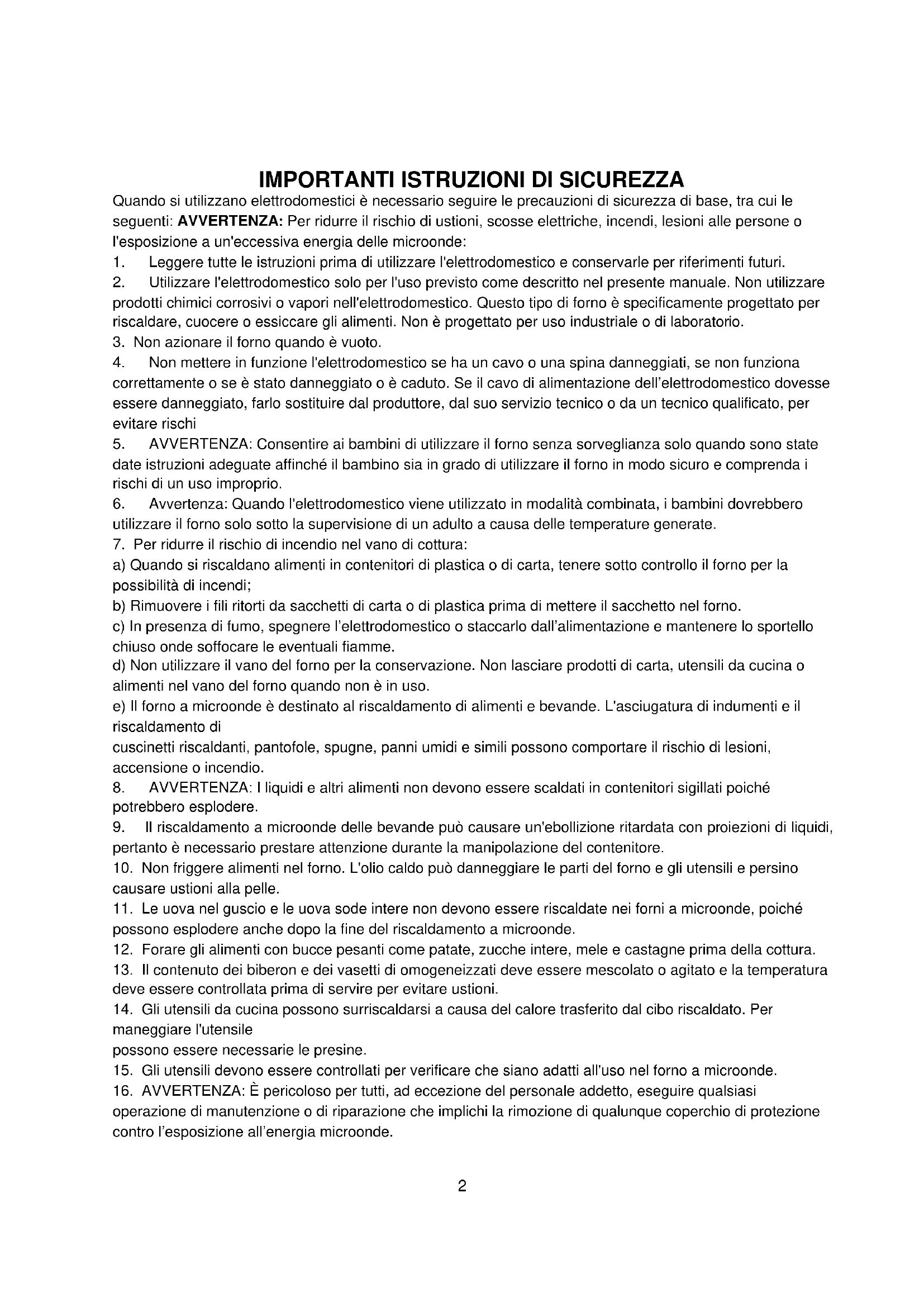 IMPORTANTI ISTRUZIONI DI SICUREZZA

Quando si utilizzano elettrodomestici è necessario seguire le precauzioni di sicurezza di base, tra cui le seguenti: AVVERTENZA: Per ridurre il rischio di ustioni, scosse elettriche, incendi, lesioni alle persone o l'esposizione a un'eccessiva energia delle microonde:

1. Leggere tutte le istruzioni prima di utilizzare l'elettrodomestico e conservarle per riferimenti futuri.

2. Utilizzare l'elettrodomestico solo per l'uso previsto come descritto nel presente manuale. Non utilizzare prodotti chimici corrosivi o vapori nell'elettrodomestico. Questo tipo di forno è specificamente progettato per riscaldare, cuocere o essiccare gli alimenti. Non è progettato per uso industriale o di laboratorio.

3. Non azionare il forno quando è vuoto.

4. Non mettere in funzione l'elettrodomestico se ha un cavo o una spina danneggiati, se non funziona correttamente o se è stato danneggiato o è caduto. Se il cavo di alimentazione dell'elettrodomestico dovesse essere danneggiato, farlo sostituire dal produttore, dal suo servizio tecnico o da un tecnico qualificato, per evitare rischi

5. AVVERTENZA: Consentire ai bambini di utilizzare il forno senza sorveglianza solo quando sono state date istruzioni adeguate affinché il bambino sia in grado di utilizzare il forno in modo sicuro e comprenda i rischi di un uso improprio.

6. Avvertenza: Quando l'elettrodomestico viene utilizzato in modalità combinata, i bambini dovrebbero utilizzare il forno solo sotto la supervisione di un adulto a causa delle temperature generate.

7. Per ridurre il rischio di incendio nel vano di cottura:

a) Quando si riscaldano alimenti in contenitori di plastica o di carta, tenere sotto controllo il forno per la possibilità di incendi;

b) Rimuovere i fili ritorti da sacchetti di carta o di plastica prima di mettere il sacchetto nel forno.

c) In presenza di fumo, spegnere l'elettrodomestico o staccarlo dall'alimentazione e mantenere lo sportello chiuso onde soffocare le eventuali fiamme.

d) Non utilizzare il vano del forno per la conservazione. Non lasciare prodotti di carta, utensili da cucina o alimenti nel vano del forno quando non è in uso.

e) Il forno a microonde è destinato al riscaldamento di alimenti e bevande. L'asciugatura di indumenti e il riscaldamento di

cuscinetti riscaldanti, pantofole, spugne, panni umidi e simili possono comportare il rischio di lesioni, accensione o incendio.

8. AVVERTENZA: I liquidi e altri alimenti non devono essere scaldati in contenitori sigillati poiché potrebbero esplodere.

9. Il riscaldamento a microonde delle bevande può causare un'ebollizione ritardata con proiezioni di liquidi, pertanto è necessario prestare attenzione durante la manipolazione del contenitore.

10. Non friggere alimenti nel forno. L'olio caldo può danneggiare le parti del forno e gli utensili e persino causare ustioni alla pelle.

11. Le uova nel guscio e le uova sode intere non devono essere riscaldate nei forni a microonde, poiché possono esplodere anche dopo la fine del riscaldamento a microonde.

12. Forare gli alimenti con bucce pesanti come patate, zucche intere, mele e castagne prima della cottura.

13. Il contenuto dei biberon e dei vasetti di omogeneizzati deve essere mescolato o agitato e la temperatura deve essere controllata prima di servire per evitare ustioni.

14. Gli utensili da cucina possono surriscaldarsi a causa del calore trasferito dal cibo riscaldato. Per maneggiare l'utensile

possono essere necessarie le presine.

15. Gli utensili devono essere controllati per verificare che siano adatti all'uso nel forno a microonde.

16. AVVERTENZA: È pericoloso per tutti, ad eccezione del personale addetto, eseguire qualsiasi operazione di manutenzione o di riparazione che implichi la rimozione di qualunque coperchio di protezione contro l'esposizione all'energia microonde.

2